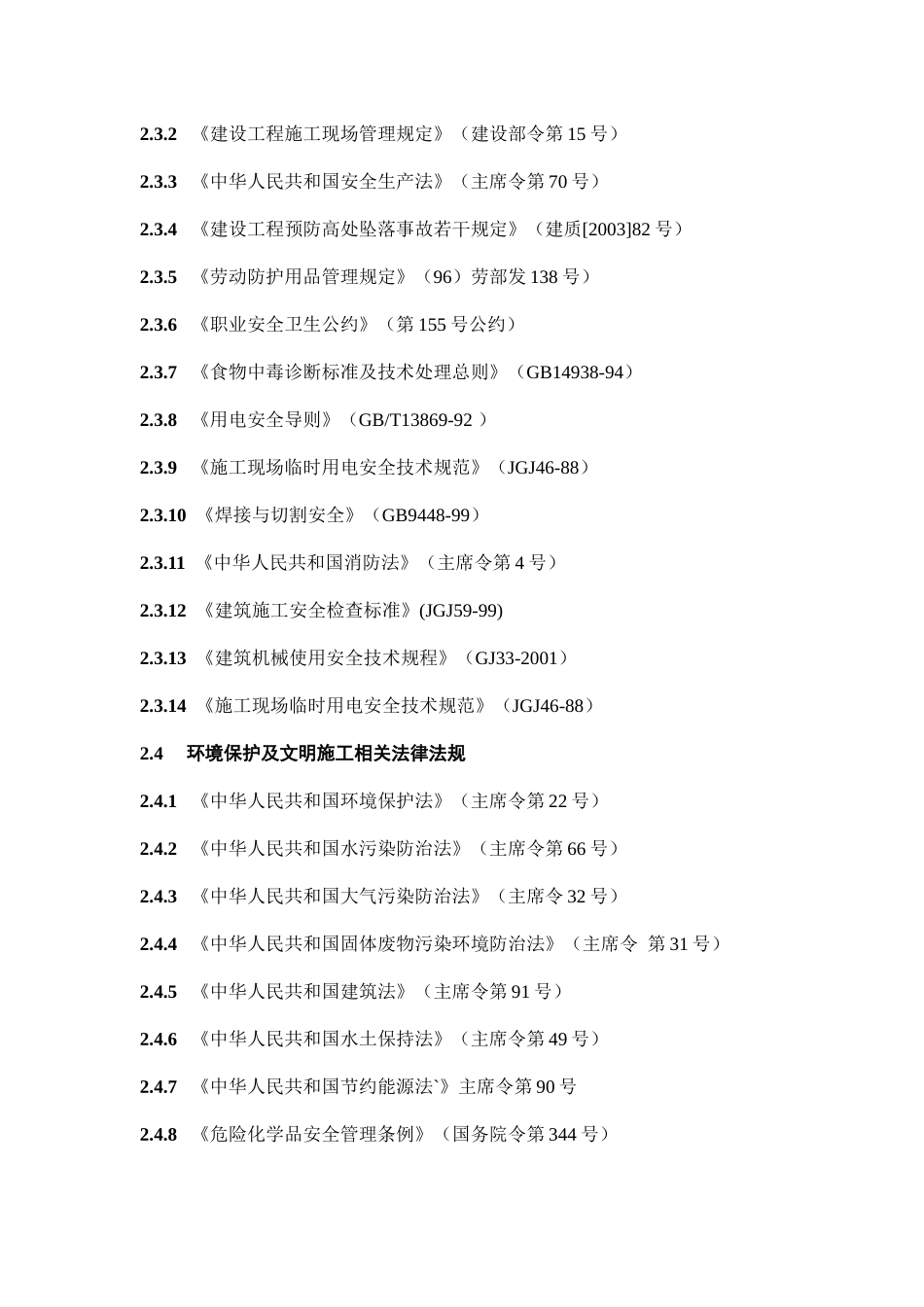 2.3.2 《建设工程施工现场管理规定》（建设部令第 15 号）

2.3.3 《中华人民共和国安全生产法》（主席令第 70 号）

2.3.4 《建设工程预防高处坠落事故若干规定》（建质[2003]82 号）

2.3.5 《劳动防护用品管理规定》（96）劳部发 138 号）

2.3.6 《职业安全卫生公约》（第 155 号公约）

2.3.7 《食物中毒诊断标准及技术处理总则》（GB14938-94）

2.3.8 《用电安全导则》（GB/T13869-92 ）

2.3.9 《施工现场临时用电安全技术规范》（JGJ46-88）

2.3.10 《焊接与切割安全》（GB9448-99）

2.3.11 《中华人民共和国消防法》（主席令第 4 号）

2.3.12 《建筑施工安全检查标准》(JGJ59-99)

2.3.13 《建筑机械使用安全技术规程》（GJ33-2001）

2.3.14 《施工现场临时用电安全技术规范》（JGJ46-88）

2.4 环境保护及文明施工相关法律法规

2.4.1 《中华人民共和国环境保护法》（主席令第 22 号）

2.4.2 《中华人民共和国水污染防治法》（主席令第 66 号）

2.4.3 《中华人民共和国大气污染防治法》（主席令 32 号）

2.4.4 《中华人民共和国固体废物污染环境防治法》（主席令 第 31 号）

2.4.5 《中华人民共和国建筑法》（主席令第 91 号）

2.4.6 《中华人民共和国水土保持法》（主席令第 49 号）

2.4.7 《中华人民共和国节约能源法`》主席令第 90 号

2.4.8 《危险化学品安全管理条例》（国务院令第 344 号）